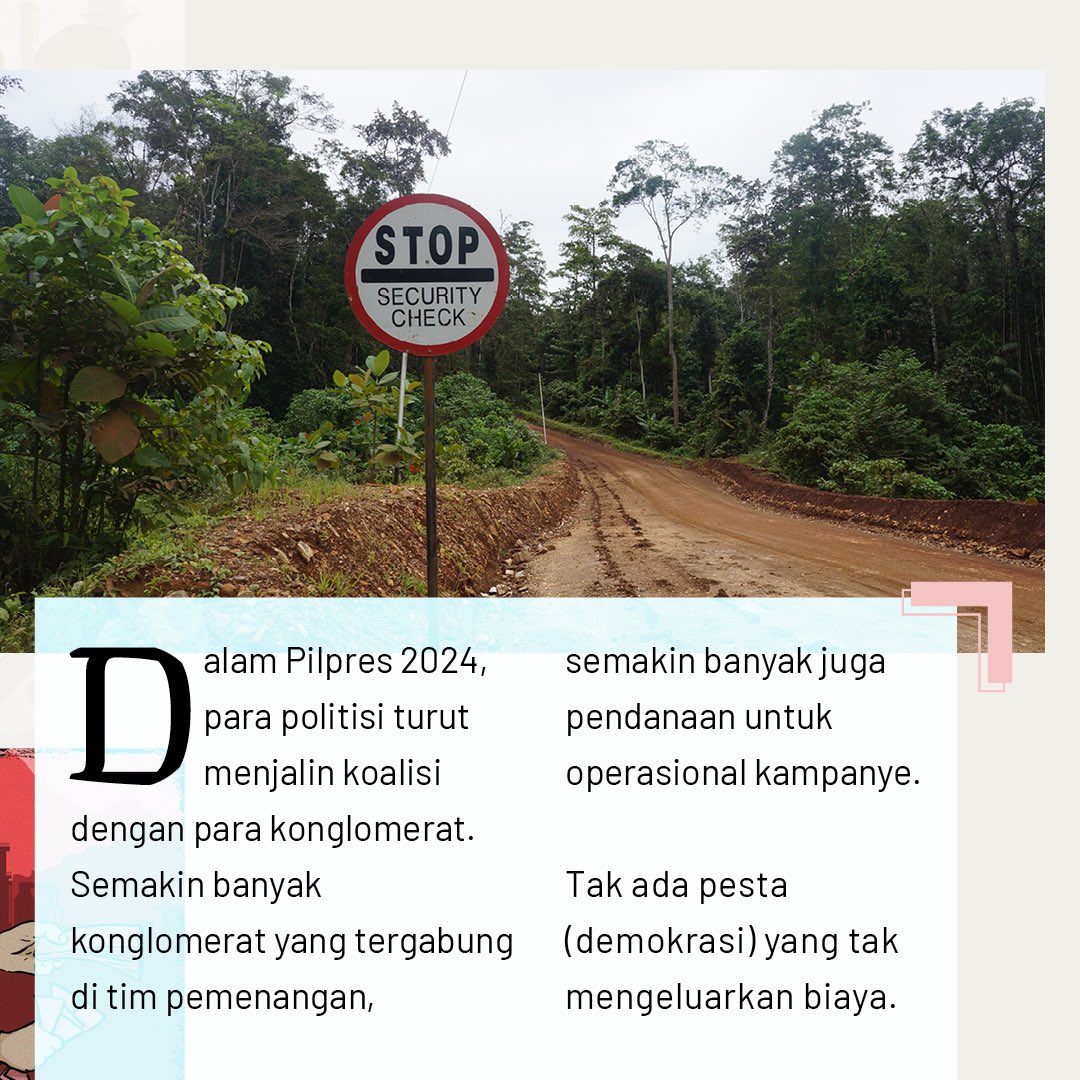 STOP
SECURITY CHECK

Dalam Pilpres 2024, para politisi turut menjalin koalisi dengan para konglomerat. Semakin banyak konglomerat yang tergabung di tim pemenangan, semakin banyak juga pendanaan untuk operasional kampanye.

Tak ada pesta (demokrasi) yang tak mengeluarkan biaya.